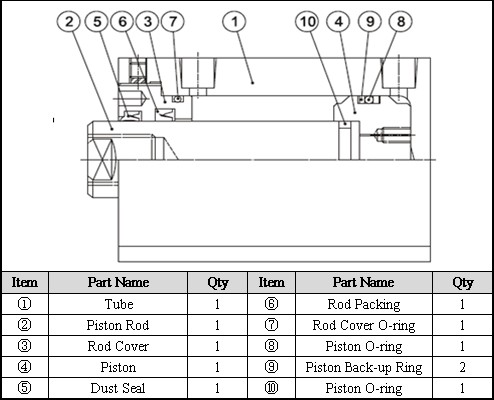 2 5 6 3 7 1 10 4 9 8

| Item | Part Name | Qty | Item | Part Name | Qty |
|---|---|---|---|---|---|
| ① | Tube | 1 | ⑥ | Rod Packing | 1 |
| ② | Piston Rod | 1 | ⑦ | Rod Cover O-ring | 1 |
| ③ | Rod Cover | 1 | ⑧ | Piston O-ring | 1 |
| ④ | Piston | 1 | ⑨ | Piston Back-up Ring | 2 |
| ⑤ | Dust Seal | 1 | ⑩ | Piston O-ring | 1 |